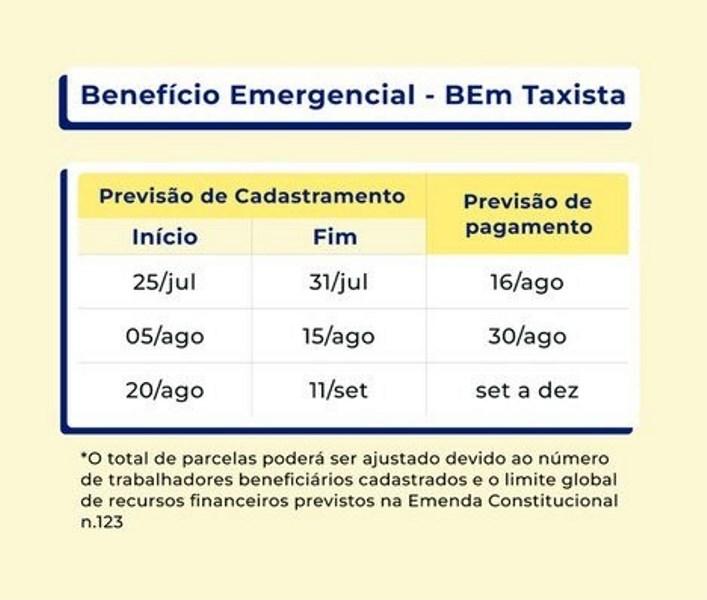 Benefício Emergencial - BEm Taxista

| Previsão de Cadastramento | | Previsão de pagamento |
|---|---|---|
| Início | Fim | |
| 25/jul | 31/jul | 16/ago |
| 05/ago | 15/ago | 30/ago |
| 20/ago | 11/set | set a dez |

*O total de parcelas poderá ser ajustado devido ao número de trabalhadores beneficiários cadastrados e o limite global de recursos financeiros previstos na Emenda Constitucional n.123